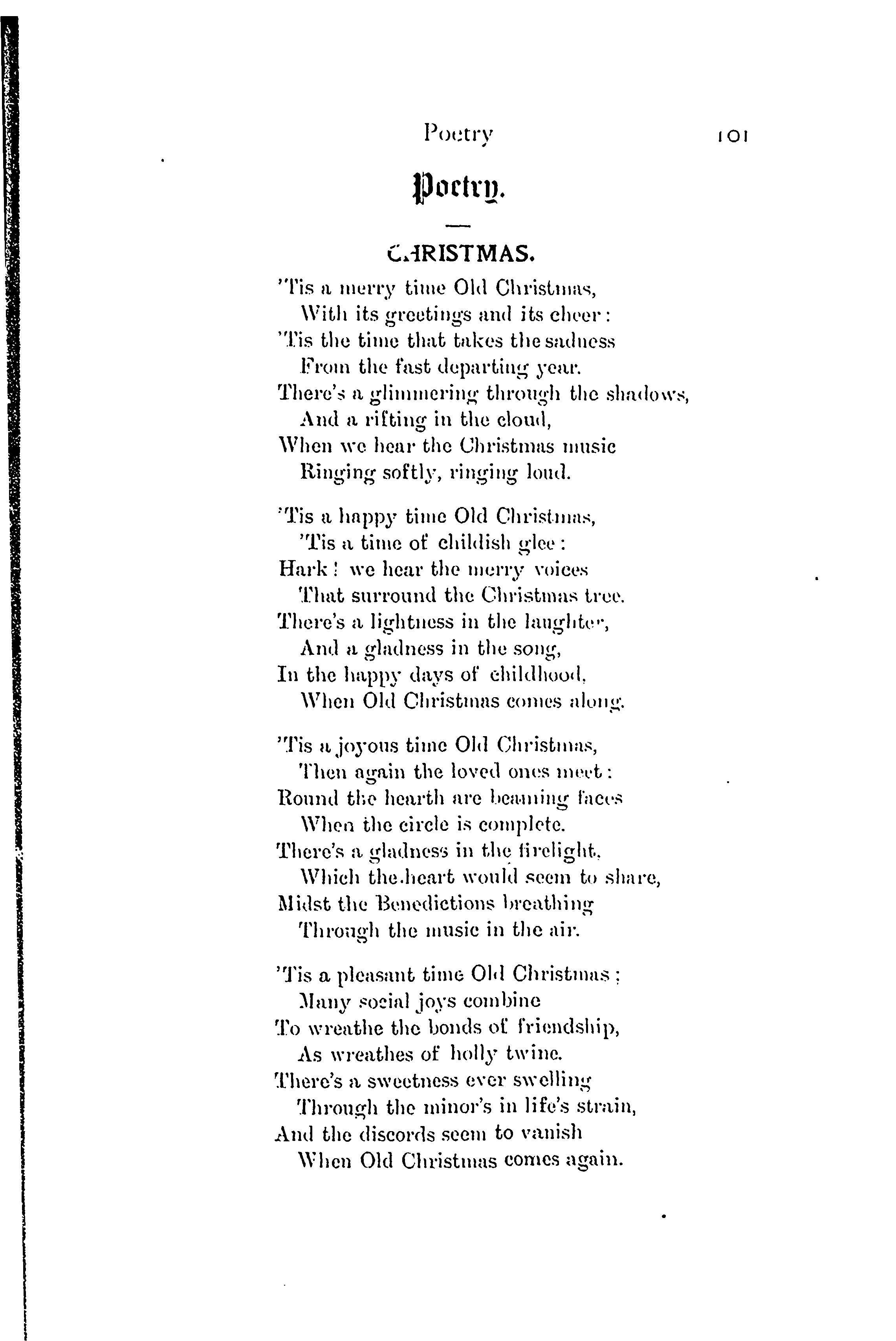 Poetry 101

Poetry.

CHRISTMAS.

'Tis a merry time Old Christmas,
With its greetings and its cheer:
'Tis the time that takes the sadness
From the fast departing year.
There's a glimmering through the shadows,
And a rifting in the cloud,
When we hear the Christmas music
Ringing softly, ringing loud.

'Tis a happy time Old Christmas,
'Tis a time of childish glee:
Hark! we hear the merry voices
That surround the Christmas tree.
There's a lightness in the laughter,
And a gladness in the song,
In the happy days of childhood,
When Old Christmas comes along.

'Tis a joyous time Old Christmas,
Then again the loved ones meet:
Round the hearth are beaming faces
When the circle is complete.
There's a gladness in the firelight,
Which the heart would seem to share,
Midst the Benedictions breathing
Through the music in the air.

'Tis a pleasant time Old Christmas;
Many social joys combine
To wreathe the bonds of friendship,
As wreathes of holly twine.
There's a sweetness ever swelling
Through the minor's in life's strain,
And the discords seem to vanish
When Old Christmas comes again.